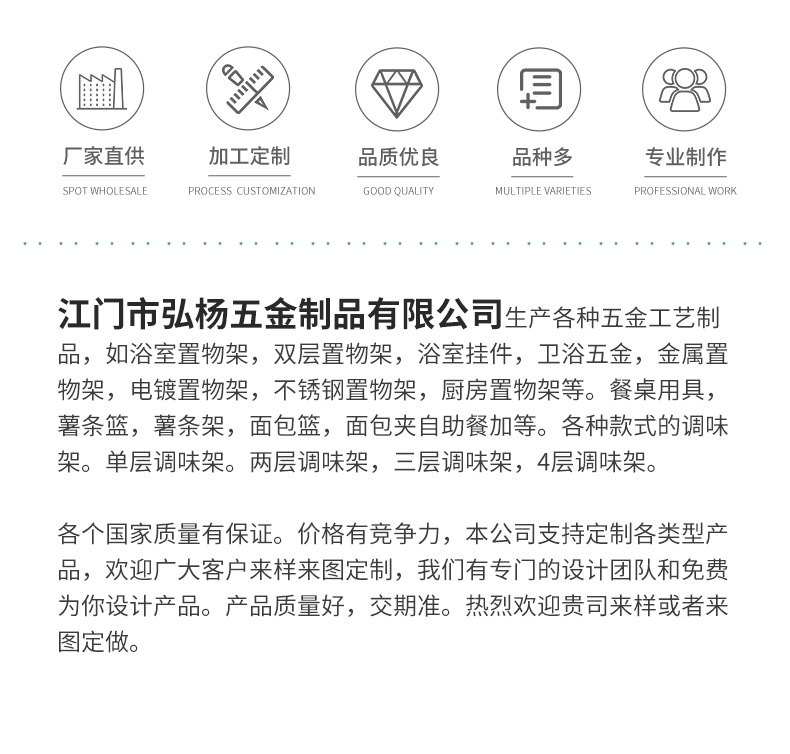 厂家直供
SPOT WHOLESALE

加工定制
PROCESS CUSTOMIZATION

品质优良
GOOD QUALITY

品种多
MULTIPLE VARIETIES

专业制作
PROFESSIONAL WORK

江门市弘杨五金制品有限公司生产各种五金工艺制品，如浴室置物架，双层置物架，浴室挂件，卫浴五金，金属置物架，电镀置物架，不锈钢置物架，厨房置物架等。餐桌用具，薯条篮，薯条架，面包篮，面包夹自助餐加等。各种款式的调味架。单层调味架。两层调味架，三层调味架，4层调味架。

各个国家质量有保证。价格有竞争力，本公司支持定制各类型产品，欢迎广大客户来样来图定制，我们有专门的设计团队和免费为你设计产品。产品质量好，交期准。热烈欢迎贵司来样或者来图定做。